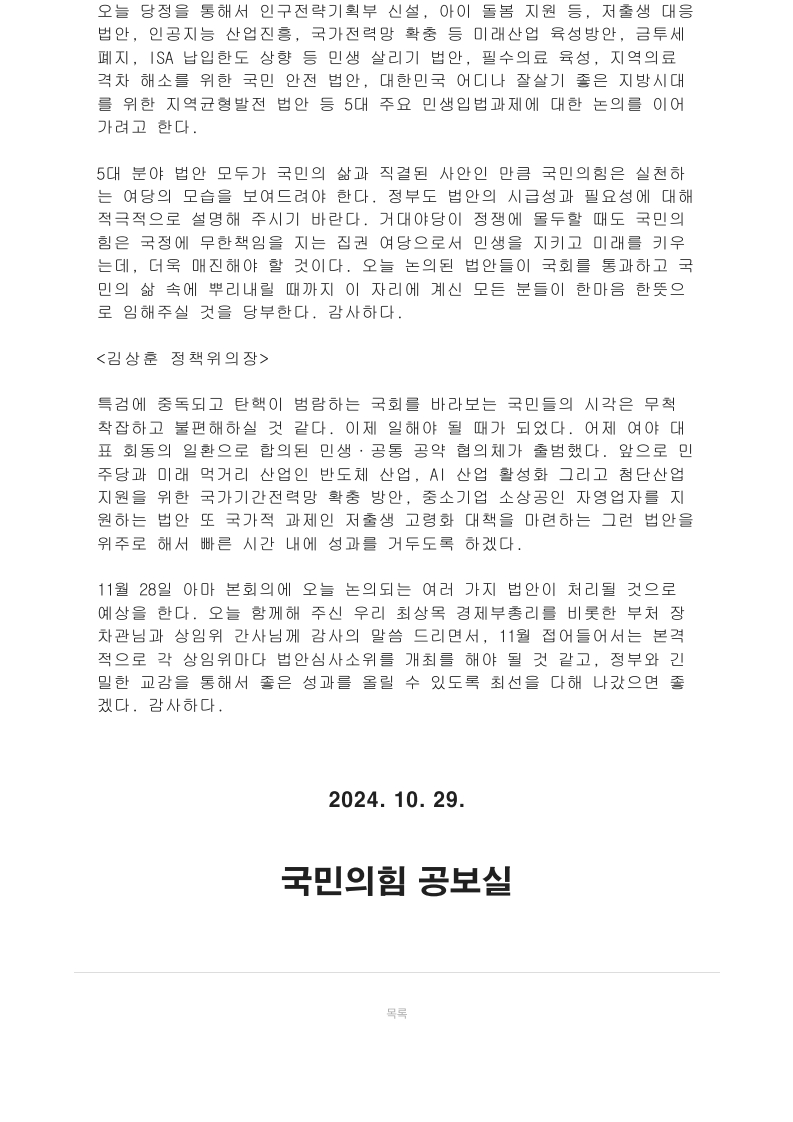 오늘 당정을 통해서 인구전략기획부 신설, 아이 돌봄 지원 등, 저출생 대응 법안, 인공지능 산업진흥, 국가전력망 확충 등 미래산업 육성방안, 금투세 폐지, ISA 납입한도 상향 등 민생 살리기 법안, 필수의료 육성, 지역의료 격차 해소를 위한 국민 안전 법안, 대한민국 어디나 잘살기 좋은 지방시대를 위한 지역균형발전 법안 등 5대 주요 민생입법과제에 대한 논의를 이어가려고 한다.

5대 분야 법안 모두가 국민의 삶과 직결된 사안인 만큼 국민의힘은 실천하는 여당의 모습을 보여드려야 한다. 정부도 법안의 시급성과 필요성에 대해 적극적으로 설명해 주시기 바란다. 거대야당이 정쟁에 몰두할 때도 국민의힘은 국정에 무한책임을 지는 집권 여당으로서 민생을 지키고 미래를 키우는데, 더욱 매진해야 할 것이다. 오늘 논의된 법안들이 국회를 통과하고 국민의 삶 속에 뿌리내릴 때까지 이 자리에 계신 모든 분들이 한마음 한뜻으로 임해주실 것을 당부한다. 감사하다.

<김상훈 정책위의장>

특검에 중독되고 탄핵이 범람하는 국회를 바라보는 국민들의 시각은 무척 착잡하고 불편해하실 것 같다. 이제 일해야 될 때가 되었다. 어제 여야 대표 회동의 일환으로 합의된 민생·공통 공약 협의체가 출범했다. 앞으로 민주당과 미래 먹거리 산업인 반도체 산업, AI 산업 활성화 그리고 첨단산업 지원을 위한 국가기간전력망 확충 방안, 중소기업 소상공인 자영업자를 지원하는 법안 또 국가적 과제인 저출생 고령화 대책을 마련하는 그런 법안을 위주로 해서 빠른 시간 내에 성과를 거두도록 하겠다.

11월 28일 아마 본회의에 오늘 논의되는 여러 가지 법안이 처리될 것으로 예상을 한다. 오늘 함께해 주신 우리 최상목 경제부총리를 비롯한 부처 장차관님과 상임위 간사님께 감사의 말씀 드리면서, 11월 접어들어서는 본격적으로 각 상임위마다 법안심사소위를 개최를 해야 될 것 같고, 정부와 긴밀한 교감을 통해서 좋은 성과를 올릴 수 있도록 최선을 다해 나갔으면 좋겠다. 감사하다.

2024. 10. 29.

국민의힘 공보실

목록